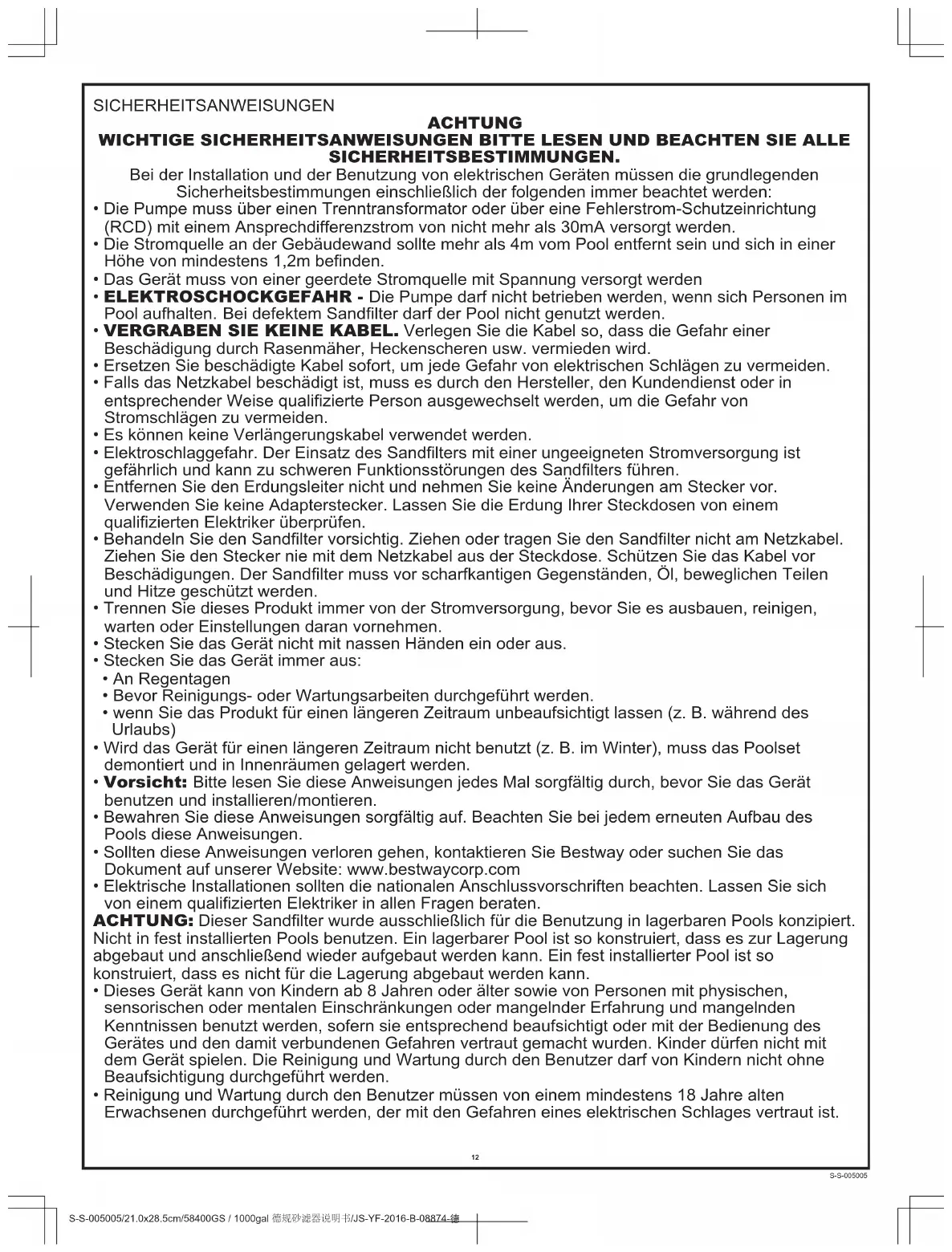 SICHERHEITSANWEISUNGEN

ACHTUNG
WICHTIGE SICHERHEITSANWEISUNGEN BITTE LESEN UND BEACHTEN SIE ALLE SICHERHEITSBESTIMMUNGEN.

Bei der Installation und der Benutzung von elektrischen Geräten müssen die grundlegenden Sicherheitsbestimmungen einschließlich der folgenden immer beachtet werden:

• Die Pumpe muss über einen Trenntransformator oder über eine Fehlerstrom-Schutzeinrichtung (RCD) mit einem Ansprechdifferenzstrom von nicht mehr als 30mA versorgt werden.
• Die Stromquelle an der Gebäudewand sollte mehr als 4m vom Pool entfernt sein und sich in einer Höhe von mindestens 1,2m befinden.
• Das Gerät muss von einer geerdete Stromquelle mit Spannung versorgt werden
• ELEKTROSCHOCKGEFAHR - Die Pumpe darf nicht betrieben werden, wenn sich Personen im Pool aufhalten. Bei defektem Sandfilter darf der Pool nicht genutzt werden.
• VERGRABEN SIE KEINE KABEL. Verlegen Sie die Kabel so, dass die Gefahr einer Beschädigung durch Rasenmäher, Heckenscheren usw. vermieden wird.
• Ersetzen Sie beschädigte Kabel sofort, um jede Gefahr von elektrischen Schlägen zu vermeiden.
• Falls das Netzkabel beschädigt ist, muss es durch den Hersteller, den Kundendienst oder in entsprechender Weise qualifizierte Person ausgewechselt werden, um die Gefahr von Stromschlägen zu vermeiden.
• Es können keine Verlängerungskabel verwendet werden.
• Elektroschlaggefahr. Der Einsatz des Sandfilters mit einer ungeeigneten Stromversorgung ist gefährlich und kann zu schweren Funktionsstörungen des Sandfilters führen.
• Entfernen Sie den Erdungsleiter nicht und nehmen Sie keine Änderungen am Stecker vor. Verwenden Sie keine Adapterstecker. Lassen Sie die Erdung Ihrer Steckdosen von einem qualifizierten Elektriker überprüfen.
• Behandeln Sie den Sandfilter vorsichtig. Ziehen oder tragen Sie den Sandfilter nicht am Netzkabel. Ziehen Sie den Stecker nie mit dem Netzkabel aus der Steckdose. Schützen Sie das Kabel vor Beschädigungen. Der Sandfilter muss vor scharfkantigen Gegenständen, Öl, beweglichen Teilen und Hitze geschützt werden.
• Trennen Sie dieses Produkt immer von der Stromversorgung, bevor Sie es ausbauen, reinigen, warten oder Einstellungen daran vornehmen.
• Stecken Sie das Gerät nicht mit nassen Händen ein oder aus.
• Stecken Sie das Gerät immer aus:
• An Regentagen
• Bevor Reinigungs- oder Wartungsarbeiten durchgeführt werden.
• wenn Sie das Produkt für einen längeren Zeitraum unbeaufsichtigt lassen (z. B. während des Urlaubs)
• Wird das Gerät für einen längeren Zeitraum nicht benutzt (z. B. im Winter), muss das Poolset demontiert und in Innenräumen gelagert werden.
• Vorsicht: Bitte lesen Sie diese Anweisungen jedes Mal sorgfältig durch, bevor Sie das Gerät benutzen und installieren/montieren.
• Bewahren Sie diese Anweisungen sorgfältig auf. Beachten Sie bei jedem erneuten Aufbau des Pools diese Anweisungen.
• Sollten diese Anweisungen verloren gehen, kontaktieren Sie Bestway oder suchen Sie das Dokument auf unserer Website: www.bestwaycorp.com
• Elektrische Installationen sollten die nationalen Anschlussvorschriften beachten. Lassen Sie sich von einem qualifizierten Elektriker in allen Fragen beraten.

ACHTUNG: Dieser Sandfilter wurde ausschließlich für die Benutzung in lagerbaren Pools konzipiert. Nicht in fest installierten Pools benutzen. Ein lagerbarer Pool ist so konstruiert, dass es zur Lagerung abgebaut und anschließend wieder aufgebaut werden kann. Ein fest installierter Pool ist so konstruiert, dass es nicht für die Lagerung abgebaut werden kann.

• Dieses Gerät kann von Kindern ab 8 Jahren oder älter sowie von Personen mit physischen, sensorischen oder mentalen Einschränkungen oder mangelnder Erfahrung und mangelnden Kenntnissen benutzt werden, sofern sie entsprechend beaufsichtigt oder mit der Bedienung des Gerätes und den damit verbundenen Gefahren vertraut gemacht wurden. Kinder dürfen nicht mit dem Gerät spielen. Die Reinigung und Wartung durch den Benutzer darf von Kindern nicht ohne Beaufsichtigung durchgeführt werden.
• Reinigung und Wartung durch den Benutzer müssen von einem mindestens 18 Jahre alten Erwachsenen durchgeführt werden, der mit den Gefahren eines elektrischen Schlages vertraut ist.

12

S-S-005005

S-S-005005/21.0x28.5cm/58400GS / 1000gal 德规砂滤器说明书/JS-YF-2016-B-08874-德